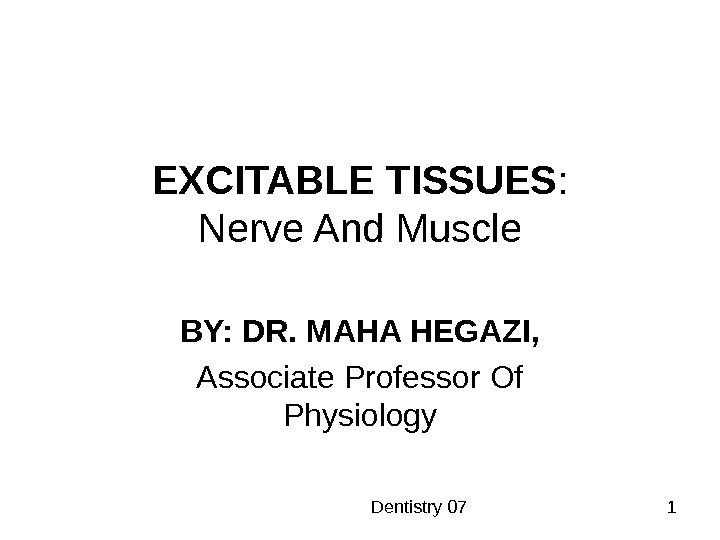 EXCITABLE TISSUES:
Nerve And Muscle

BY: DR. MAHA HEGAZI,

Associate Professor Of Physiology

Dentistry 07

1